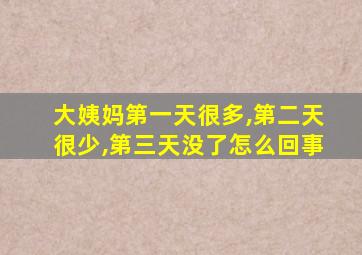 大姨妈第一天很多,第二天很少,第三天没了怎么回事